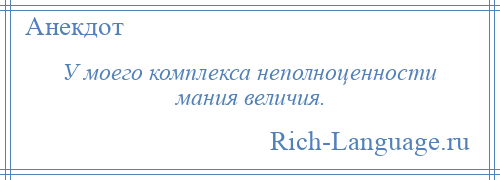 Анекдот

У моего комплекса неполноценности мания величия.

Rich-Language.ru